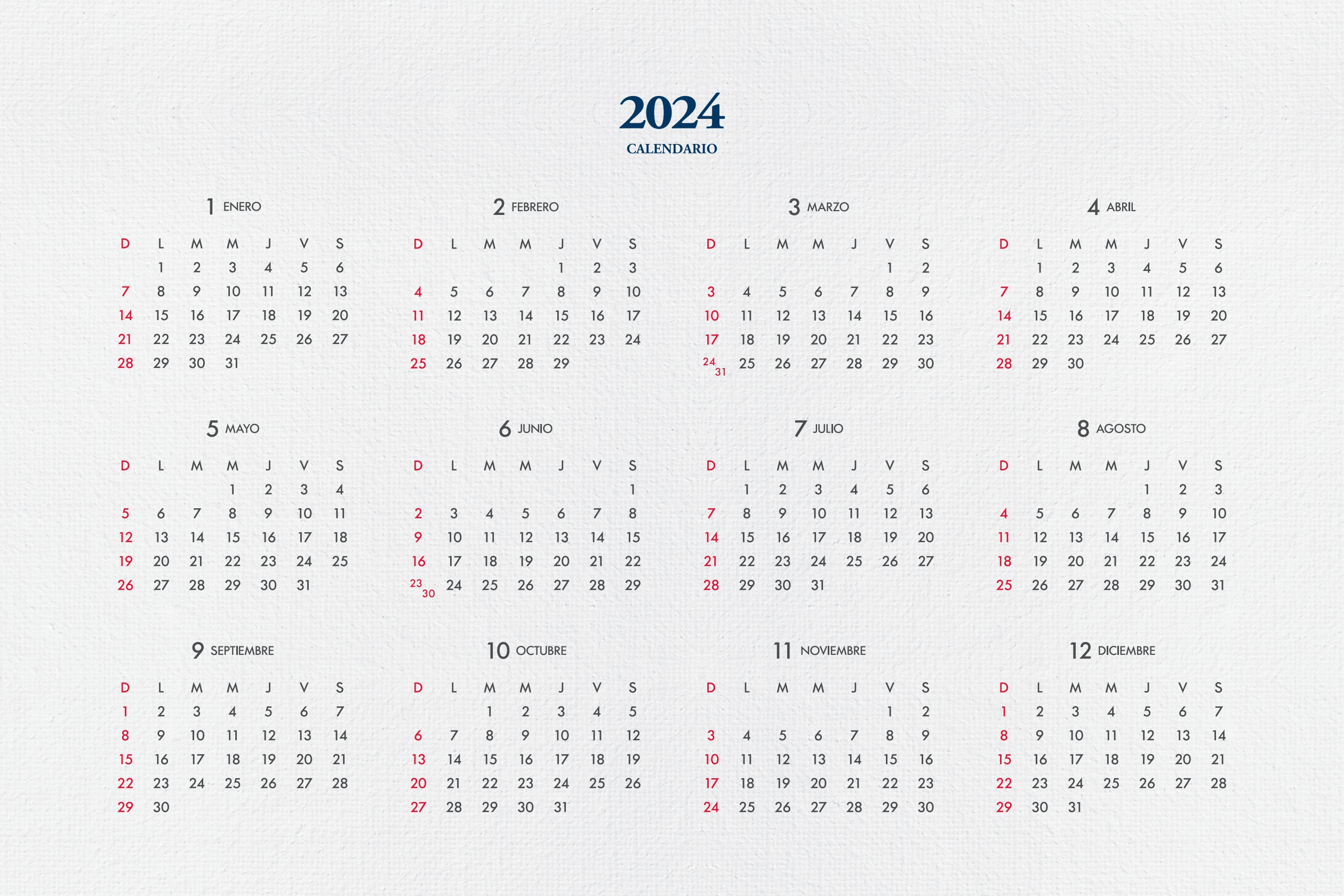 2024
CALENDARIO

1 ENERO

| D | L | M | M | J | V | S |
|---|---|---|---|---|---|---|
| | 1 | 2 | 3 | 4 | 5 | 6 |
| 7 | 8 | 9 | 10 | 11 | 12 | 13 |
| 14 | 15 | 16 | 17 | 18 | 19 | 20 |
| 21 | 22 | 23 | 24 | 25 | 26 | 27 |
| 28 | 29 | 30 | 31 | | | |

2 FEBRERO

| D | L | M | M | J | V | S |
|---|---|---|---|---|---|---|
| | | | | 1 | 2 | 3 |
| 4 | 5 | 6 | 7 | 8 | 9 | 10 |
| 11 | 12 | 13 | 14 | 15 | 16 | 17 |
| 18 | 19 | 20 | 21 | 22 | 23 | 24 |
| 25 | 26 | 27 | 28 | 29 | | |

3 MARZO

| D | L | M | M | J | V | S |
|---|---|---|---|---|---|---|
| | | | | | 1 | 2 |
| 3 | 4 | 5 | 6 | 7 | 8 | 9 |
| 10 | 11 | 12 | 13 | 14 | 15 | 16 |
| 17 | 18 | 19 | 20 | 21 | 22 | 23 |
| 24 31 | 25 | 26 | 27 | 28 | 29 | 30 |

4 ABRIL

| D | L | M | M | J | V | S |
|---|---|---|---|---|---|---|
| | 1 | 2 | 3 | 4 | 5 | 6 |
| 7 | 8 | 9 | 10 | 11 | 12 | 13 |
| 14 | 15 | 16 | 17 | 18 | 19 | 20 |
| 21 | 22 | 23 | 24 | 25 | 26 | 27 |
| 28 | 29 | 30 | | | | |

5 MAYO

| D | L | M | M | J | V | S |
|---|---|---|---|---|---|---|
| | | | 1 | 2 | 3 | 4 |
| 5 | 6 | 7 | 8 | 9 | 10 | 11 |
| 12 | 13 | 14 | 15 | 16 | 17 | 18 |
| 19 | 20 | 21 | 22 | 23 | 24 | 25 |
| 26 | 27 | 28 | 29 | 30 | 31 | |

6 JUNIO

| D | L | M | M | J | V | S |
|---|---|---|---|---|---|---|
| | | | | | | 1 |
| 2 | 3 | 4 | 5 | 6 | 7 | 8 |
| 9 | 10 | 11 | 12 | 13 | 14 | 15 |
| 16 | 17 | 18 | 19 | 20 | 21 | 22 |
| 23 30 | 24 | 25 | 26 | 27 | 28 | 29 |

7 JULIO

| D | L | M | M | J | V | S |
|---|---|---|---|---|---|---|
| | 1 | 2 | 3 | 4 | 5 | 6 |
| 7 | 8 | 9 | 10 | 11 | 12 | 13 |
| 14 | 15 | 16 | 17 | 18 | 19 | 20 |
| 21 | 22 | 23 | 24 | 25 | 26 | 27 |
| 28 | 29 | 30 | 31 | | | |

8 AGOSTO

| D | L | M | M | J | V | S |
|---|---|---|---|---|---|---|
| | | | | 1 | 2 | 3 |
| 4 | 5 | 6 | 7 | 8 | 9 | 10 |
| 11 | 12 | 13 | 14 | 15 | 16 | 17 |
| 18 | 19 | 20 | 21 | 22 | 23 | 24 |
| 25 | 26 | 27 | 28 | 29 | 30 | 31 |

9 SEPTIEMBRE

| D | L | M | M | J | V | S |
|---|---|---|---|---|---|---|
| 1 | 2 | 3 | 4 | 5 | 6 | 7 |
| 8 | 9 | 10 | 11 | 12 | 13 | 14 |
| 15 | 16 | 17 | 18 | 19 | 20 | 21 |
| 22 | 23 | 24 | 25 | 26 | 27 | 28 |
| 29 | 30 | | | | | |

10 OCTUBRE

| D | L | M | M | J | V | S |
|---|---|---|---|---|---|---|
| | | 1 | 2 | 3 | 4 | 5 |
| 6 | 7 | 8 | 9 | 10 | 11 | 12 |
| 13 | 14 | 15 | 16 | 17 | 18 | 19 |
| 20 | 21 | 22 | 23 | 24 | 25 | 26 |
| 27 | 28 | 29 | 30 | 31 | | |

11 NOVIEMBRE

| D | L | M | M | J | V | S |
|---|---|---|---|---|---|---|
| | | | | | 1 | 2 |
| 3 | 4 | 5 | 6 | 7 | 8 | 9 |
| 10 | 11 | 12 | 13 | 14 | 15 | 16 |
| 17 | 18 | 19 | 20 | 21 | 22 | 23 |
| 24 | 25 | 26 | 27 | 28 | 29 | 30 |

12 DICIEMBRE

| D | L | M | M | J | V | S |
|---|---|---|---|---|---|---|
| 1 | 2 | 3 | 4 | 5 | 6 | 7 |
| 8 | 9 | 10 | 11 | 12 | 13 | 14 |
| 15 | 16 | 17 | 18 | 19 | 20 | 21 |
| 22 | 23 | 24 | 25 | 26 | 27 | 28 |
| 29 | 30 | 31 | | | | |